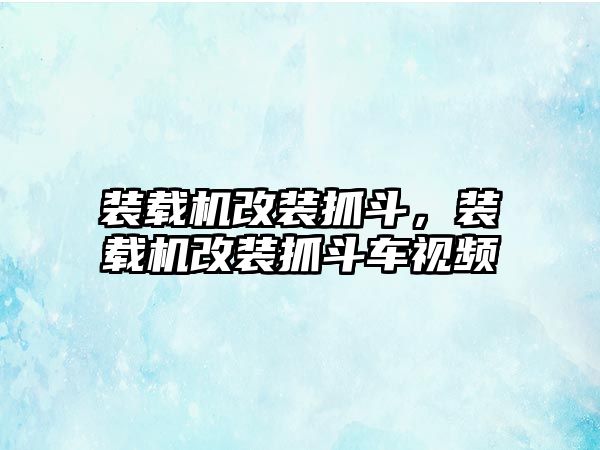 装载机改装抓斗，装载机改装抓斗车视频